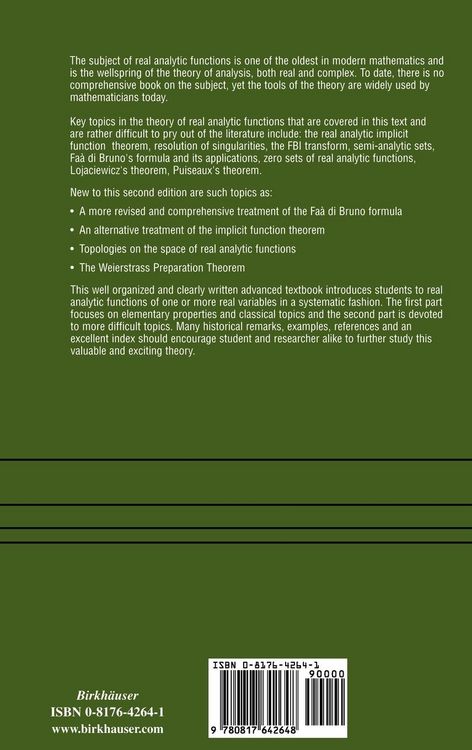 The subject of real analytic functions is one of the oldest in modern mathematics and is the wellspring of the theory of analysis, both real and complex. To date, there is no comprehensive book on the subject, yet the tools of the theory are widely used by mathematicians today.

Key topics in the theory of real analytic functions that are covered in this text and are rather difficult to pry out of the literature include: the real analytic implicit function theorem, resolution of singularities, the FBI transform, semi-analytic sets, Faà di Bruno's formula and its applications, zero sets of real analytic functions, Lojaciewicz's theorem, Puiseaux's theorem.

New to this second edition are such topics as:

• A more revised and comprehensive treatment of the Faà di Bruno formula

• An alternative treatment of the implicit function theorem

• Topologies on the space of real analytic functions

• The Weierstrass Preparation Theorem

This well organized and clearly written advanced textbook introduces students to real analytic functions of one or more real variables in a systematic fashion. The first part focuses on elementary properties and classical topics and the second part is devoted to more difficult topics. Many historical remarks, examples, references and an excellent index should encourage student and researcher alike to further study this valuable and exciting theory.

Birkhäuser
ISBN 0-8176-4264-1
www.birkhauser.com

ISBN 0-8176-4264-1
90000
9 780817 642648